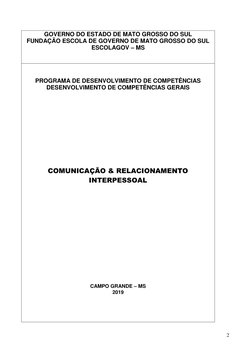 GOVERNO DO ESTADO DE MATO GROSSO DO SUL
FUNDAÇÃO ESCOLA DE GOVERNO DE MATO GROSSO DO SUL
ESCOLAGOV – MS

PROGRAMA DE DESENVOLVIMENTO DE COMPETÊNCIAS
DESENVOLVIMENTO DE COMPETÊNCIAS GERAIS

COMUNICAÇÃO & RELACIONAMENTO INTERPESSOAL

CAMPO GRANDE – MS
2019

2